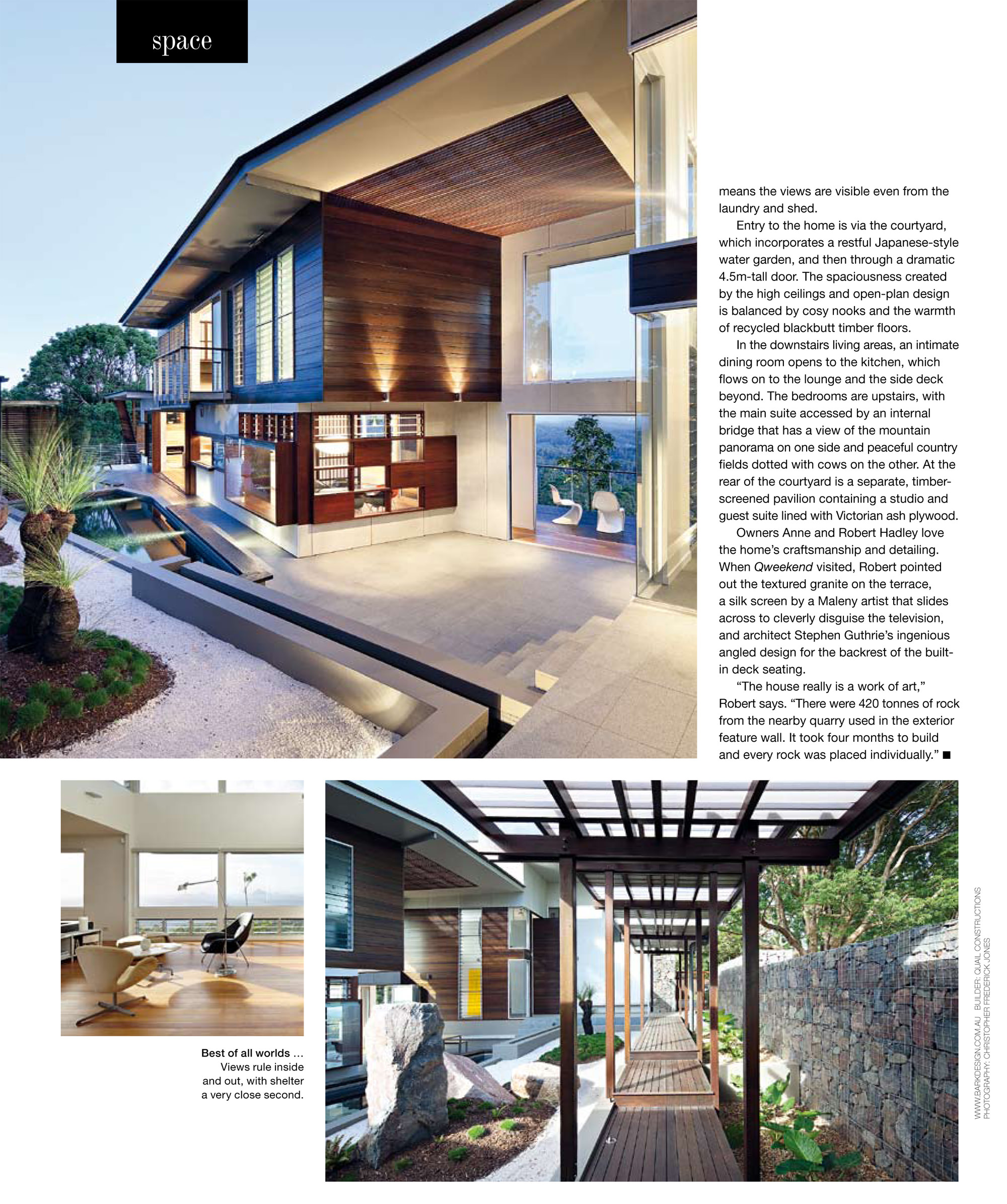 space

means the views are visible even from the laundry and shed.

Entry to the home is via the courtyard, which incorporates a restful Japanese-style water garden, and then through a dramatic 4.5m-tall door. The spaciousness created by the high ceilings and open-plan design is balanced by cosy nooks and the warmth of recycled blackbutt timber floors.

In the downstairs living areas, an intimate dining room opens to the kitchen, which flows on to the lounge and the side deck beyond. The bedrooms are upstairs, with the main suite accessed by an internal bridge that has a view of the mountain panorama on one side and peaceful country fields dotted with cows on the other. At the rear of the courtyard is a separate, timber-screened pavilion containing a studio and guest suite lined with Victorian ash plywood.

Owners Anne and Robert Hadley love the home's craftsmanship and detailing. When Qweekend visited, Robert pointed out the textured granite on the terrace, a silk screen by a Maleny artist that slides across to cleverly disguise the television, and architect Stephen Guthrie's ingenious angled design for the backrest of the built-in deck seating.

"The house really is a work of art," Robert says. "There were 420 tonnes of rock from the nearby quarry used in the exterior feature wall. It took four months to build and every rock was placed individually." ■

Best of all worlds ... Views rule inside and out, with shelter a very close second.

WWW.BARKDESIGN.COM.AU BUILDER: QUAIL CONSTRUCTIONS PHOTOGRAPHY: CHRISTOPHER FREDERICK JONES